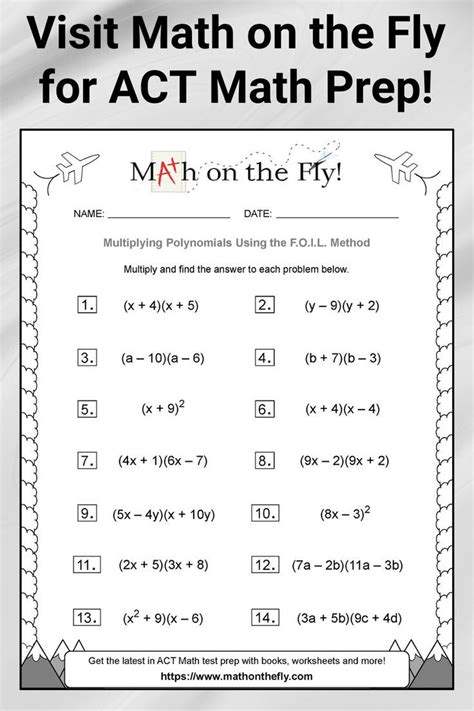 Visit Math on the Fly for ACT Math Prep!

MA+h on the Fly!

NAME: ____________________ DATE: ____________________

Multiplying Polynomials Using the F.O.I.L. Method

Multiply and find the answer to each problem below.

1. $(x + 4)(x + 5)$

2. $(y - 9)(y + 2)$

3. $(a - 10)(a - 6)$

4. $(b + 7)(b - 3)$

5. $(x + 9)^2$

6. $(x + 4)(x - 4)$

7. $(4x + 1)(6x - 7)$

8. $(9x - 2)(9x + 2)$

9. $(5x - 4y)(x + 10y)$

10. $(8x - 3)^2$

11. $(2x + 5)(3x + 8)$

12. $(7a - 2b)(11a - 3b)$

13. $(x^2 + 9)(x - 6)$

14. $(3a + 5b)(9c + 4d)$

Get the latest in ACT Math test prep with books, worksheets and more!
https://www.mathonthefly.com